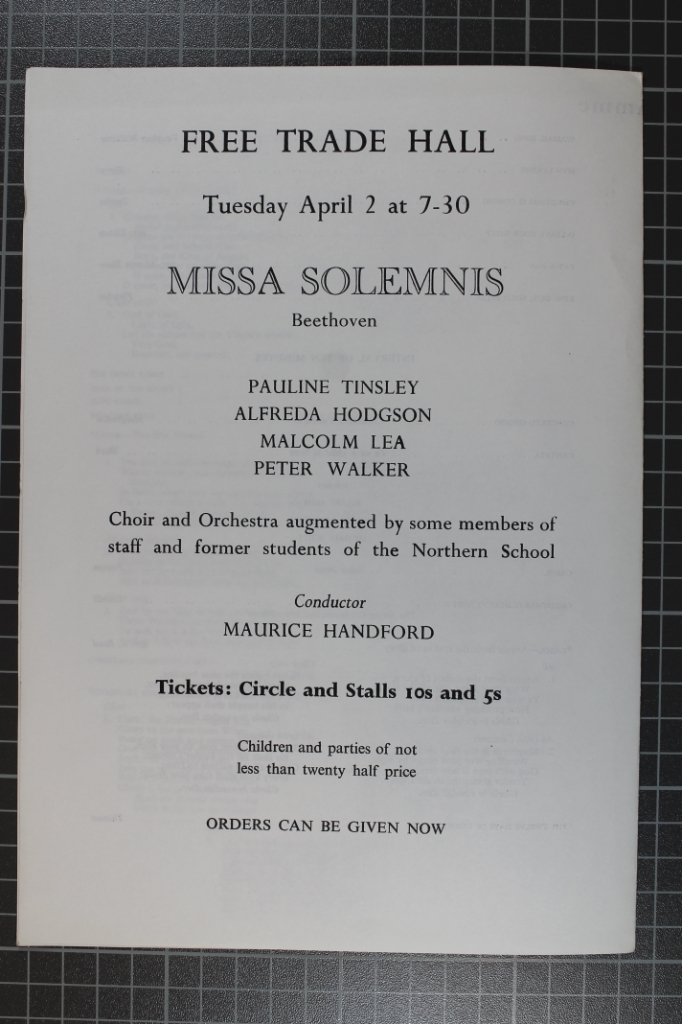 FREE TRADE HALL

Tuesday April 2 at 7-30

MISSA SOLEMNIS

Beethoven

PAULINE TINSLEY
ALFREDA HODGSON
MALCOLM LEA
PETER WALKER

Choir and Orchestra augmented by some members of staff and former students of the Northern School

Conductor
MAURICE HANDFORD

Tickets: Circle and Stalls 10s and 5s

Children and parties of not less than twenty half price

ORDERS CAN BE GIVEN NOW